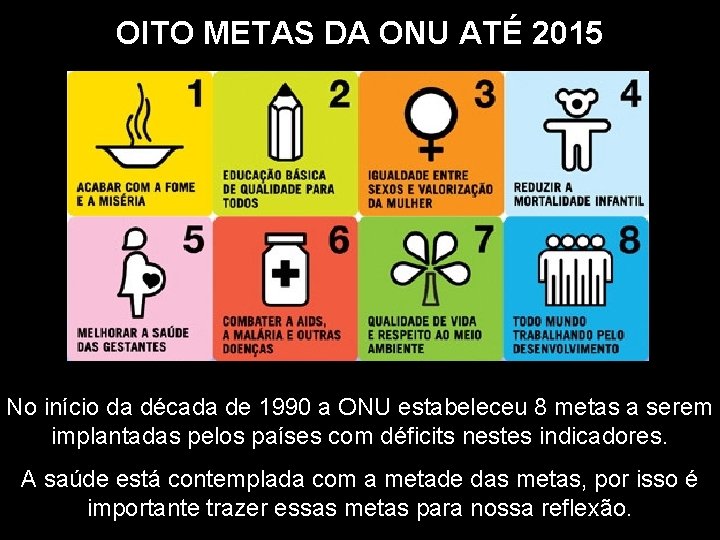 OITO METAS DA ONU ATÉ 2015

1
ACABAR COM A FOME E A MISÉRIA

2
EDUCAÇÃO BÁSICA DE QUALIDADE PARA TODOS

3
IGUALDADE ENTRE SEXOS E VALORIZAÇÃO DA MULHER

4
REDUZIR A MORTALIDADE INFANTIL

5
MELHORAR A SAÚDE DAS GESTANTES

6
COMBATER A AIDS, A MALÁRIA E OUTRAS DOENÇAS

7
QUALIDADE DE VIDA E RESPEITO AO MEIO AMBIENTE

8
TODO MUNDO TRABALHANDO PELO DESENVOLVIMENTO

No início da década de 1990 a ONU estabeleceu 8 metas a serem implantadas pelos países com déficits nestes indicadores.

A saúde está contemplada com a metade das metas, por isso é importante trazer essas metas para nossa reflexão.